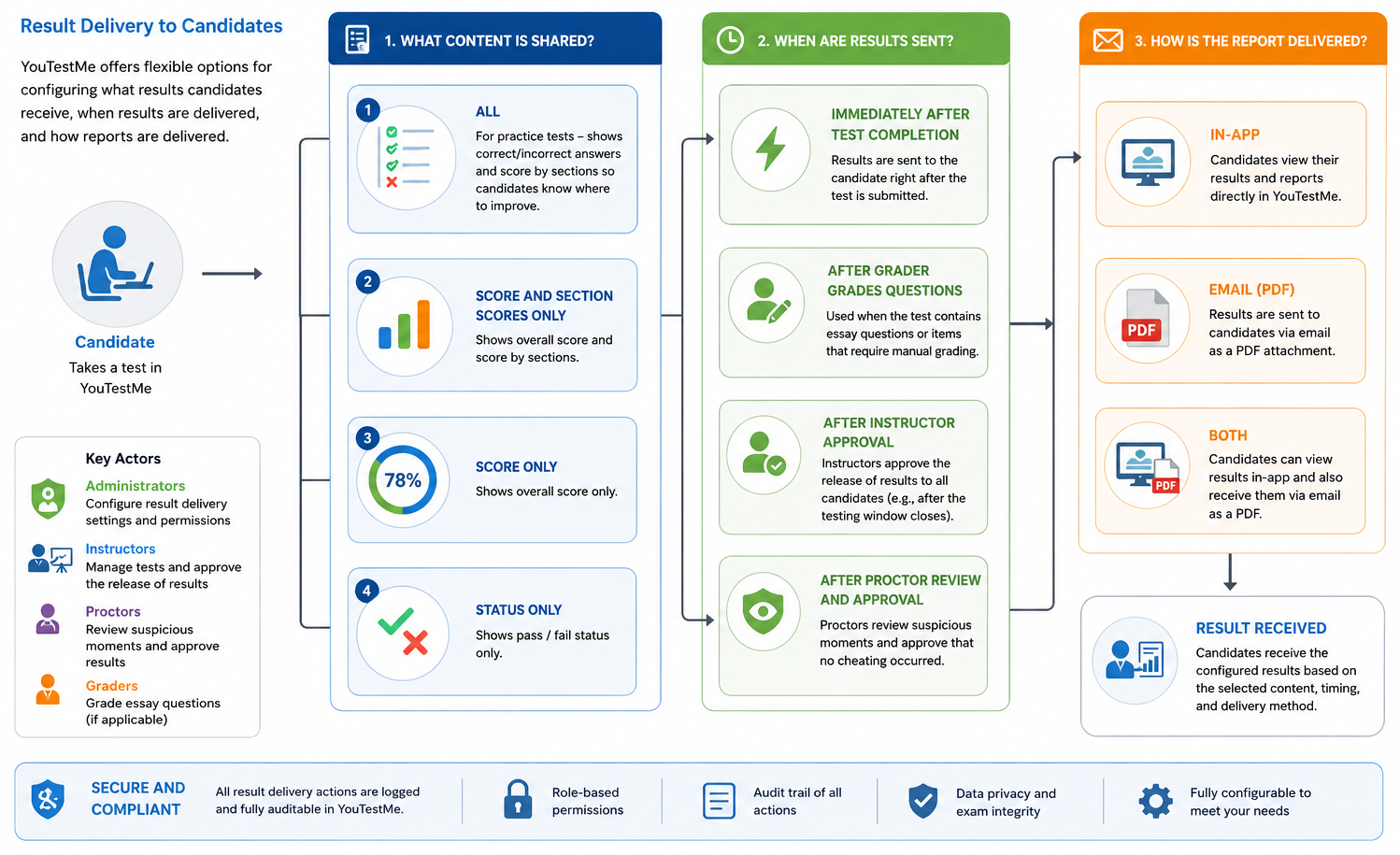 Result Delivery to Candidates

YouTestMe offers flexible options for configuring what results candidates receive, when results are delivered, and how reports are delivered.

Candidate
Takes a test in YouTestMe

Key Actors
Administrators
Configure result delivery settings and permissions
Instructors
Manage tests and approve the release of results
Proctors
Review suspicious moments and approve results
Graders
Grade essay questions (if applicable)

1. WHAT CONTENT IS SHARED?

1
ALL
For practice tests – shows correct/incorrect answers and score by sections so candidates know where to improve.

2
SCORE AND SECTION SCORES ONLY
Shows overall score and score by sections.

3
78%
SCORE ONLY
Shows overall score only.

4
STATUS ONLY
Shows pass / fail status only.

2. WHEN ARE RESULTS SENT?

IMMEDIATELY AFTER TEST COMPLETION
Results are sent to the candidate right after the test is submitted.

AFTER GRADER GRADES QUESTIONS
Used when the test contains essay questions or items that require manual grading.

AFTER INSTRUCTOR APPROVAL
Instructors approve the release of results to all candidates (e.g., after the testing window closes).

AFTER PROCTOR REVIEW AND APPROVAL
Proctors review suspicious moments and approve that no cheating occurred.

3. HOW IS THE REPORT DELIVERED?

IN-APP
Candidates view their results and reports directly in YouTestMe.

PDF
EMAIL (PDF)
Results are sent to candidates via email as a PDF attachment.

PDF
BOTH
Candidates can view results in-app and also receive them via email as a PDF.

RESULT RECEIVED
Candidates receive the configured results based on the selected content, timing, and delivery method.

SECURE AND COMPLIANT
All result delivery actions are logged and fully auditable in YouTestMe.
Role-based permissions
Audit trail of all actions
Data privacy and exam integrity
Fully configurable to meet your needs